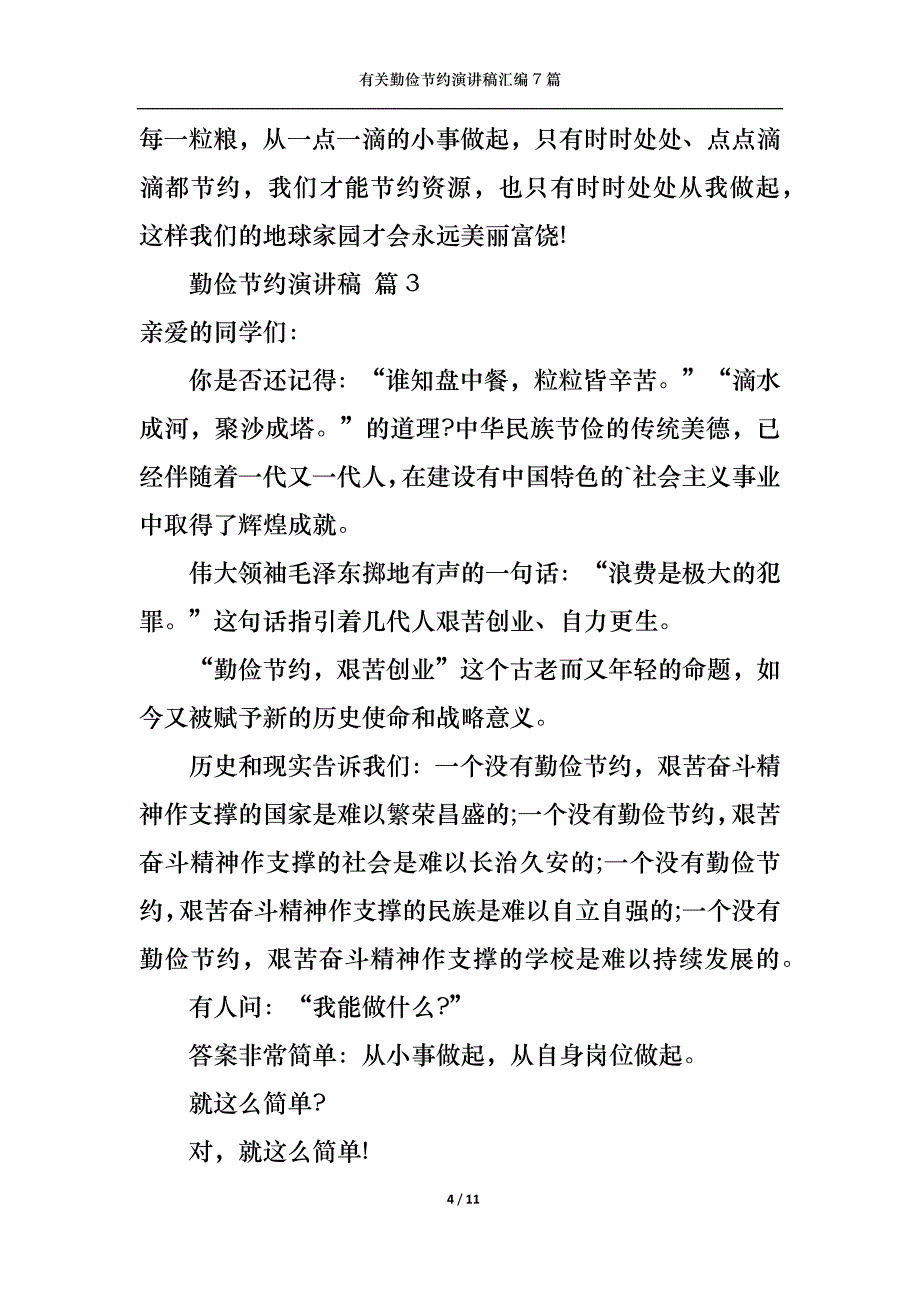 有关勤俭节约演讲稿汇编7篇

每一粒粮，从一点一滴的小事做起，只有时时处处、点点滴滴都节约，我们才能节约资源，也只有时时处处从我做起，这样我们的地球家园才会永远美丽富饶!

勤俭节约演讲稿 篇3

亲爱的同学们:

你是否还记得:“谁知盘中餐，粒粒皆辛苦。”“滴水成河，聚沙成塔。”的道理?中华民族节俭的传统美德，已经伴随着一代又一代人，在建设有中国特色的`社会主义事业中取得了辉煌成就。

伟大领袖毛泽东掷地有声的一句话:“浪费是极大的犯罪。”这句话指引着几代人艰苦创业、自力更生。

“勤俭节约，艰苦创业”这个古老而又年轻的命题，如今又被赋予新的历史使命和战略意义。

历史和现实告诉我们:一个没有勤俭节约，艰苦奋斗精神作支撑的国家是难以繁荣昌盛的;一个没有勤俭节约，艰苦奋斗精神作支撑的社会是难以长治久安的;一个没有勤俭节约，艰苦奋斗精神作支撑的民族是难以自立自强的;一个没有勤俭节约，艰苦奋斗精神作支撑的学校是难以持续发展的。

有人问:“我能做什么?”

答案非常简单:从小事做起，从自身岗位做起。

就这么简单?

对，就这么简单!

4 / 11